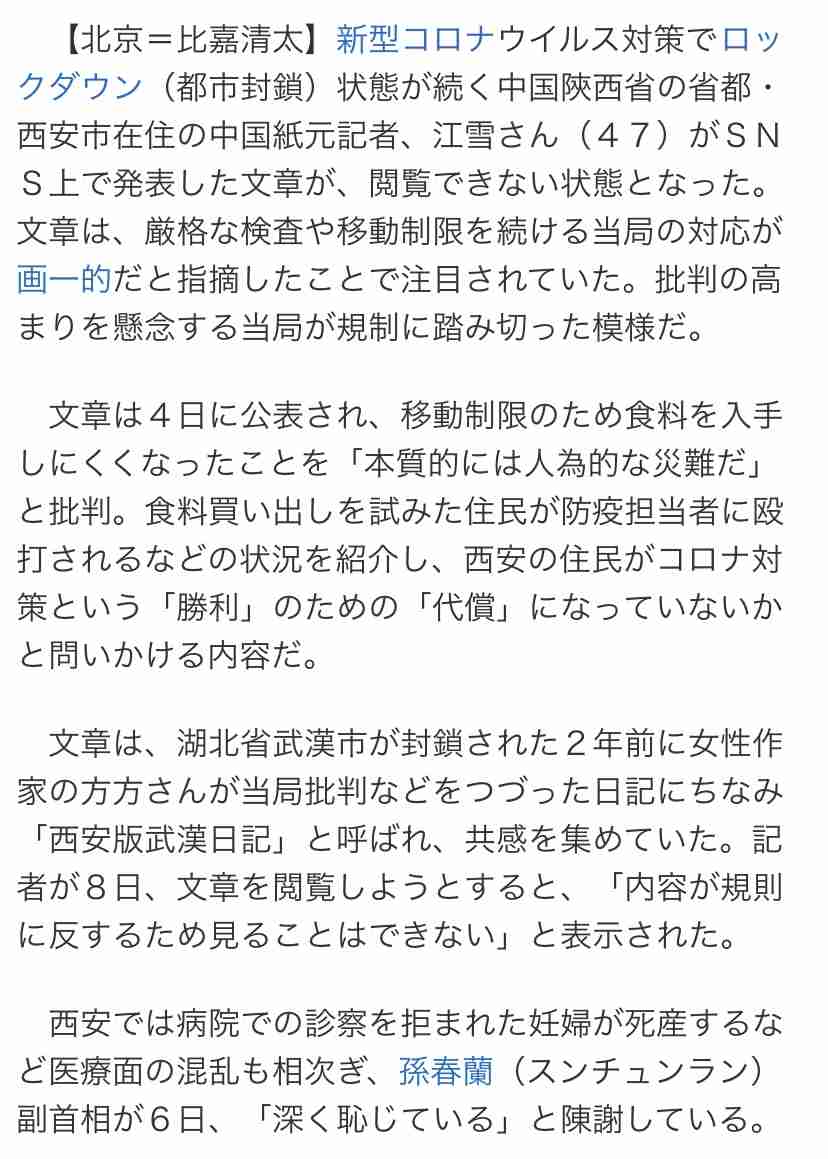 【北京＝比嘉清太】新型コロナウイルス対策でロックダウン（都市封鎖）状態が続く中国陝西省の省都・西安市在住の中国紙元記者、江雪さん（４７）がＳＮＳ上で発表した文章が、閲覧できない状態となった。文章は、厳格な検査や移動制限を続ける当局の対応が画一的だと指摘したことで注目されていた。批判の高まりを懸念する当局が規制に踏み切った模様だ。

文章は４日に公表され、移動制限のため食料を入手しにくくなったことを「本質的には人為的な災難だ」と批判。食料買い出しを試みた住民が防疫担当者に殴打されるなどの状況を紹介し、西安の住民がコロナ対策という「勝利」のための「代償」になっていないかと問いかける内容だ。

文章は、湖北省武漢市が封鎖された２年前に女性作家の方方さんが当局批判などをつづった日記にちなみ「西安版武漢日記」と呼ばれ、共感を集めていた。記者が８日、文章を閲覧しようとすると、「内容が規則に反するため見ることはできない」と表示された。

西安では病院での診察を拒まれた妊婦が死産するなど医療面の混乱も相次ぎ、孫春蘭（スンチュンラン）副首相が６日、「深く恥じている」と陳謝している。